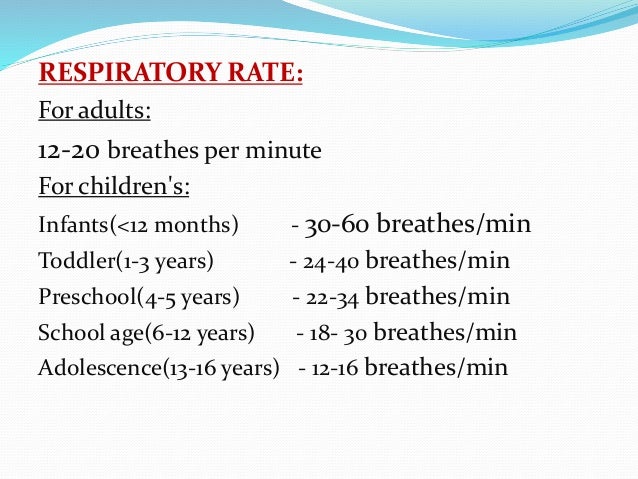 RESPIRATORY RATE:

For adults:

12-20 breathes per minute

For children's:

Infants(<12 months) - 30-60 breathes/min

Toddler(1-3 years) - 24-40 breathes/min

Preschool(4-5 years) - 22-34 breathes/min

School age(6-12 years) - 18- 30 breathes/min

Adolescence(13-16 years) - 12-16 breathes/min